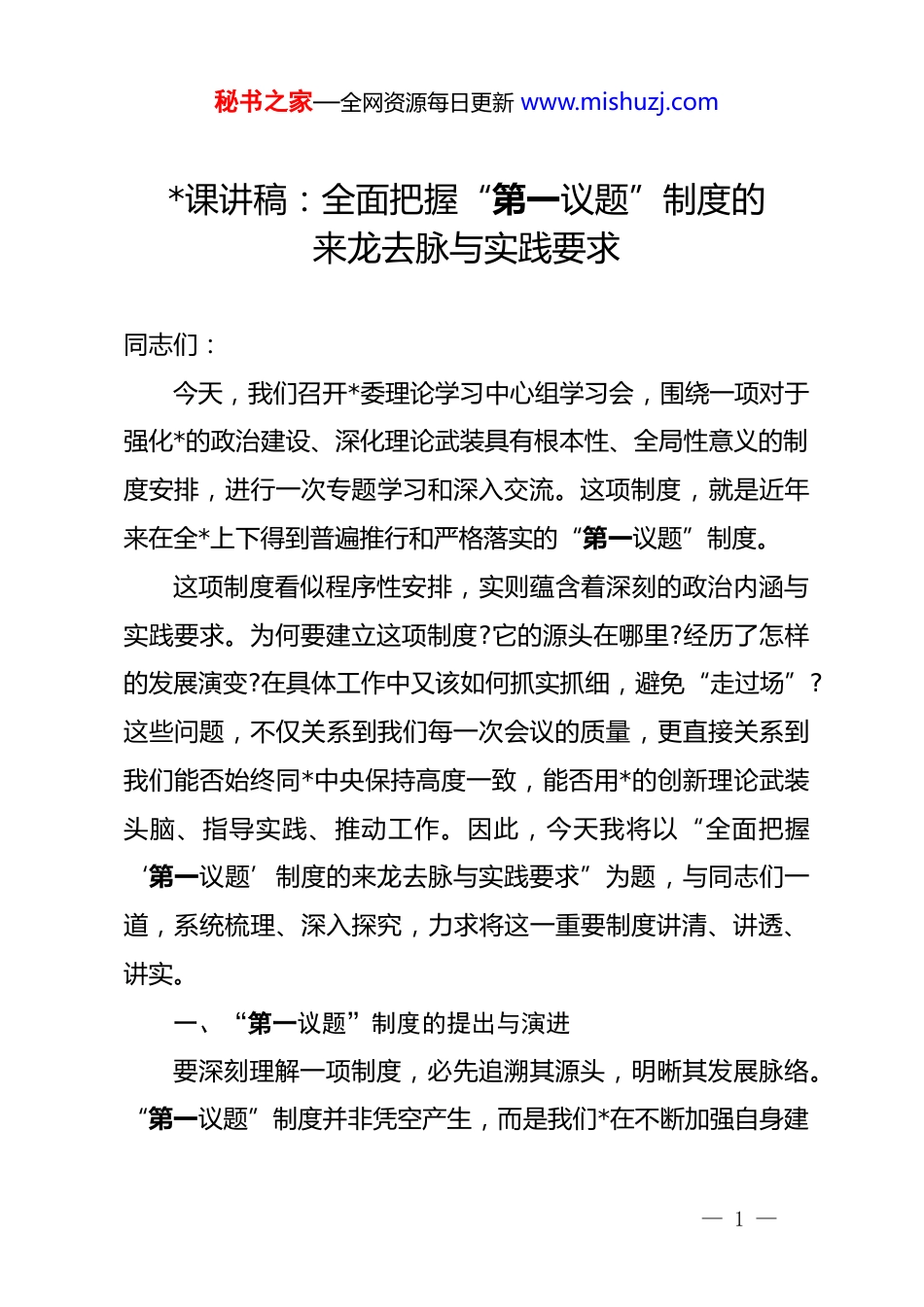 秘书之家—全网资源每日更新 www.mishuzj.com

*课讲稿：全面把握“第一议题”制度的来龙去脉与实践要求

同志们：

今天，我们召开*委理论学习中心组学习会，围绕一项对于强化*的政治建设、深化理论武装具有根本性、全局性意义的制度安排，进行一次专题学习和深入交流。这项制度，就是近年来在全*上下得到普遍推行和严格落实的“第一议题”制度。

这项制度看似程序性安排，实则蕴含着深刻的政治内涵与实践要求。为何要建立这项制度?它的源头在哪里?经历了怎样的发展演变?在具体工作中又该如何抓实抓细，避免“走过场”?这些问题，不仅关系到我们每一次会议的质量，更直接关系到我们能否始终同*中央保持高度一致，能否用*的创新理论武装头脑、指导实践、推动工作。因此，今天我将以“全面把握‘第一议题’制度的来龙去脉与实践要求”为题，与同志们一道，系统梳理、深入探究，力求将这一重要制度讲清、讲透、讲实。

一、“第一议题”制度的提出与演进

要深刻理解一项制度，必先追溯其源头，明晰其发展脉络。“第一议题”制度并非凭空产生，而是我们*在不断加强自身建

— 1 —